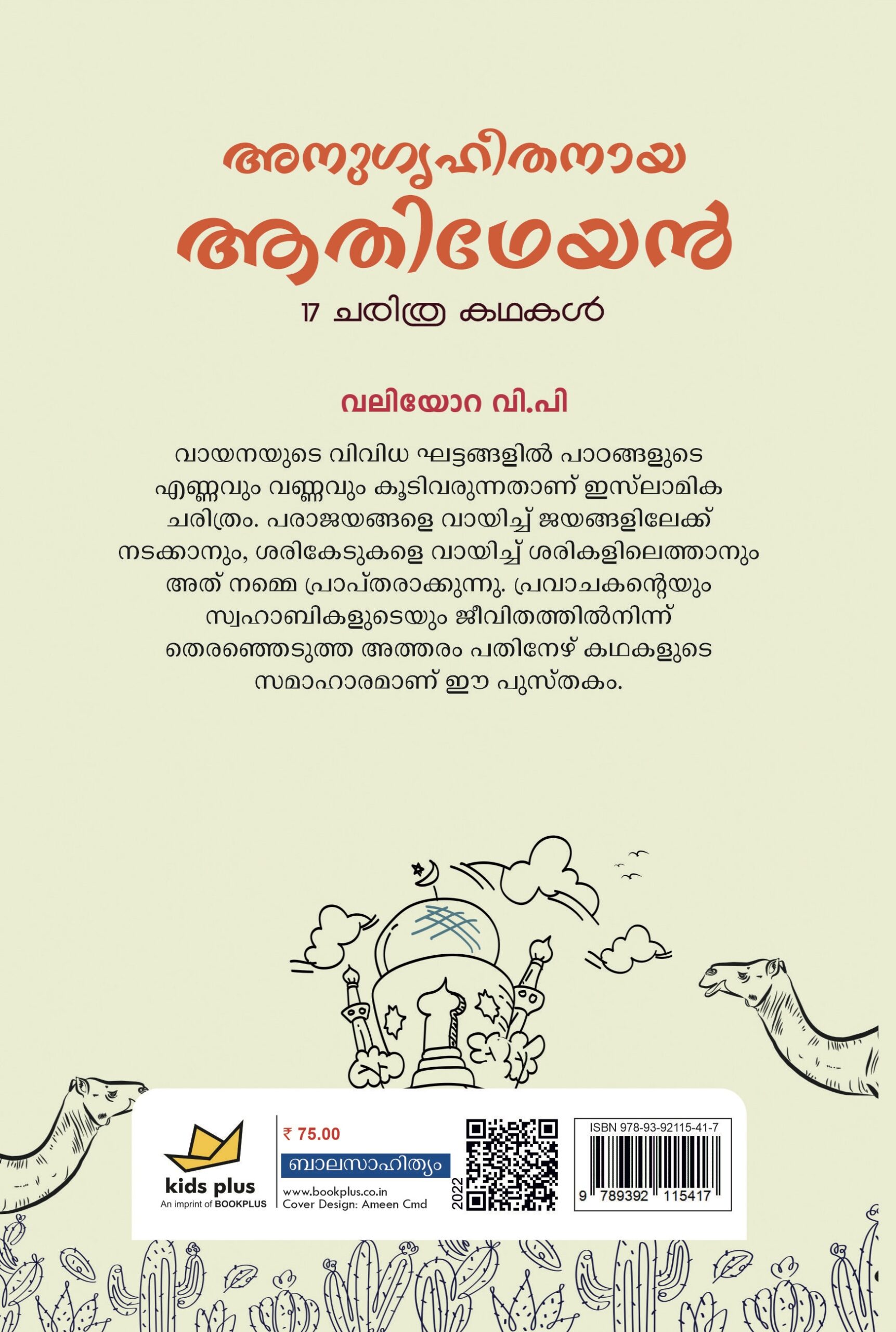 അനുഗൃഹീതനായ
ആതിഥേയൻ
17 ചരിത്ര കഥകൾ

വലിയോറ വി.പി

വായനയുടെ വിവിധ ഘട്ടങ്ങളിൽ പാഠങ്ങളുടെ എണ്ണവും വണ്ണവും കൂടിവരുന്നതാണ് ഇസ്‌ലാമിക ചരിത്രം. പരാജയങ്ങളെ വായിച്ച് ജയങ്ങളിലേക്ക് നടക്കാനും, ശരികേടുകളെ വായിച്ച് ശരികളിലെത്താനും അത് നമ്മെ പ്രാപ്തരാക്കുന്നു. പ്രവാചകന്റെയും സ്വഹാബികളുടെയും ജീവിതത്തിൽനിന്ന് തെരഞ്ഞെടുത്ത അത്തരം പതിനേഴ് കഥകളുടെ സമാഹാരമാണ് ഈ പുസ്തകം.

kids plus
An imprint of BOOKPLUS

₹ 75.00
ബാലസാഹിത്യം
www.bookplus.co.in
Cover Design: Ameen Cmd

2022

ISBN 978-93-92115-41-7
9 789392 115417